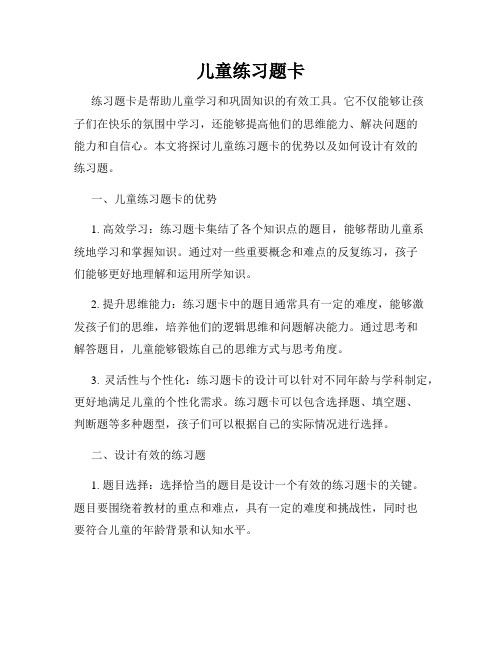 儿童练习题卡

练习题卡是帮助儿童学习和巩固知识的有效工具。它不仅能够让孩子们在快乐的氛围中学习，还能够提高他们的思维能力、解决问题的能力和自信心。本文将探讨儿童练习题卡的优势以及如何设计有效的练习题。

一、儿童练习题卡的优势

1. 高效学习：练习题卡集结了各个知识点的题目，能够帮助儿童系统地学习和掌握知识。通过对一些重要概念和难点的反复练习，孩子们能够更好地理解和运用所学知识。

2. 提升思维能力：练习题卡中的题目通常具有一定的难度，能够激发孩子们的思维，培养他们的逻辑思维和问题解决能力。通过思考和解答题目，儿童能够锻炼自己的思维方式与思考角度。

3. 灵活性与个性化：练习题卡的设计可以针对不同年龄与学科制定，更好地满足儿童的个性化需求。练习题卡可以包含选择题、填空题、判断题等多种题型，孩子们可以根据自己的实际情况进行选择。

二、设计有效的练习题

1. 题目选择：选择恰当的题目是设计一个有效的练习题卡的关键。题目要围绕着教材的重点和难点，具有一定的难度和挑战性，同时也要符合儿童的年龄背景和认知水平。